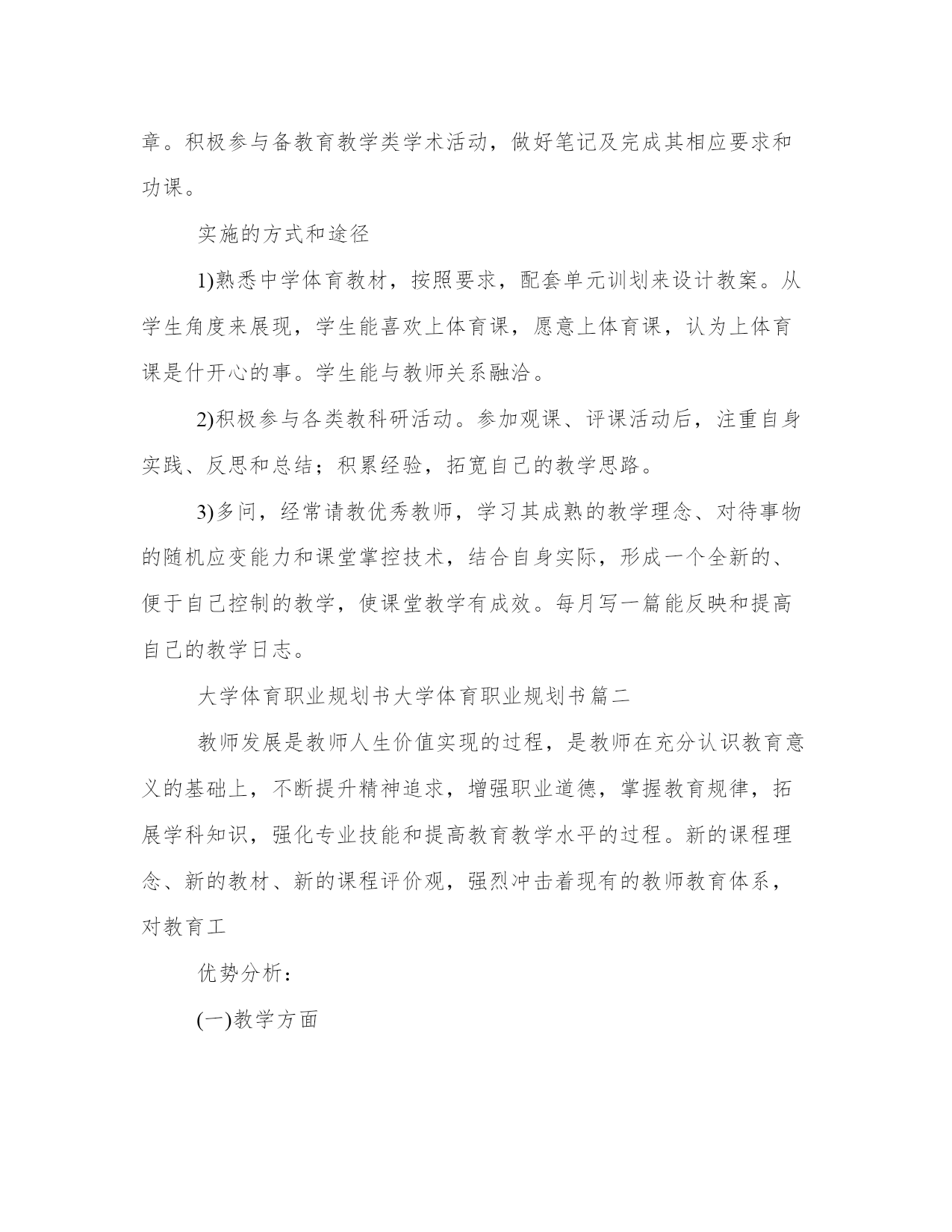 章。积极参与备教育教学类学术活动，做好笔记及完成其相应要求和功课。

实施的方式和途径

1)熟悉中学体育教材，按照要求，配套单元训划来设计教案。从学生角度来展现，学生能喜欢上体育课，愿意上体育课，认为上体育课是什开心的事。学生能与教师关系融洽。

2)积极参与各类教科研活动。参加观课、评课活动后，注重自身实践、反思和总结；积累经验，拓宽自己的教学思路。

3)多问，经常请教优秀教师，学习其成熟的教学理念、对待事物的随机应变能力和课堂掌控技术，结合自身实际，形成一个全新的、便于自己控制的教学，使课堂教学有成效。每月写一篇能反映和提高自己的教学日志。

大学体育职业规划书大学体育职业规划书篇二

教师发展是教师人生价值实现的过程，是教师在充分认识教育意义的基础上，不断提升精神追求，增强职业道德，掌握教育规律，拓展学科知识，强化专业技能和提高教育教学水平的过程。新的课程理念、新的教材、新的课程评价观，强烈冲击着现有的教师教育体系，对教育工

优势分析：

(一)教学方面